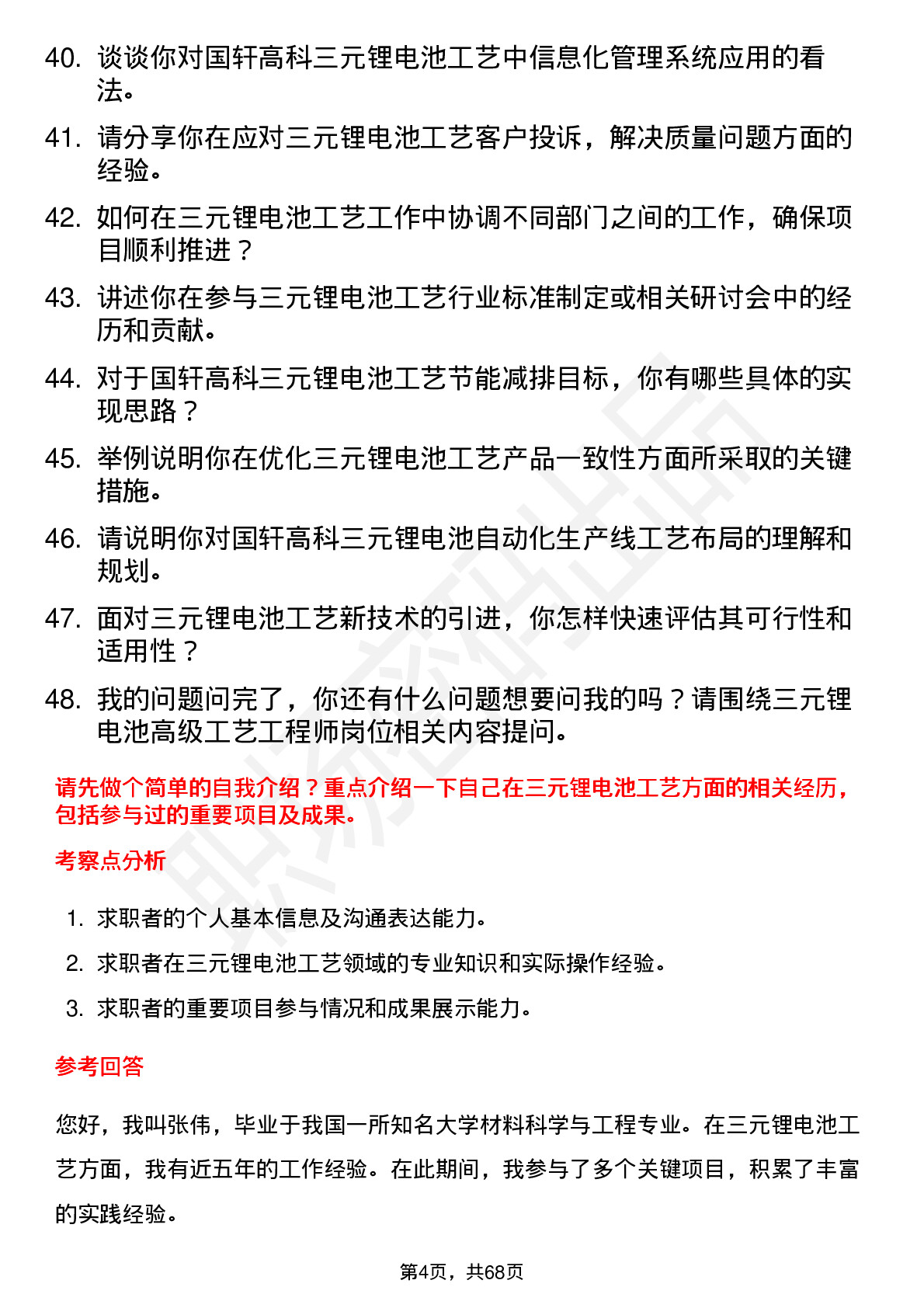 40. 谈谈你对国轩高科三元锂电池工艺中信息化管理系统应用的看法。

41. 请分享你在应对三元锂电池工艺客户投诉，解决质量问题方面的经验。

42. 如何在三元锂电池工艺工作中协调不同部门之间的工作，确保项目顺利推进？

43. 讲述你在参与三元锂电池工艺行业标准制定或相关研讨会中的经历和贡献。

44. 对于国轩高科三元锂电池工艺节能减排目标，你有哪些具体的实现思路？

45. 举例说明你在优化三元锂电池工艺产品一致性方面所采取的关键措施。

46. 请说明你对国轩高科三元锂电池自动化生产线工艺布局的理解和规划。

47. 面对三元锂电池工艺新技术的引进，你怎样快速评估其可行性和适用性？

48. 我的问题问完了，你还有什么问题想要问我的吗？请围绕三元锂电池高级工艺工程师岗位相关内容提问。

请先做个简单的自我介绍？重点介绍一下自己在三元锂电池工艺方面的相关经历，包括参与过的重要项目及成果。

考察点分析

1. 求职者的个人基本信息及沟通表达能力。
2. 求职者在三元锂电池工艺领域的专业知识和实际操作经验。
3. 求职者的重要项目参与情况和成果展示能力。

参考回答

您好，我叫张伟，毕业于我国一所知名大学材料科学与工程专业。在三元锂电池工艺方面，我有近五年的工作经验。在此期间，我参与了多个关键项目，积累了丰富的实践经验。

第4页，共68页